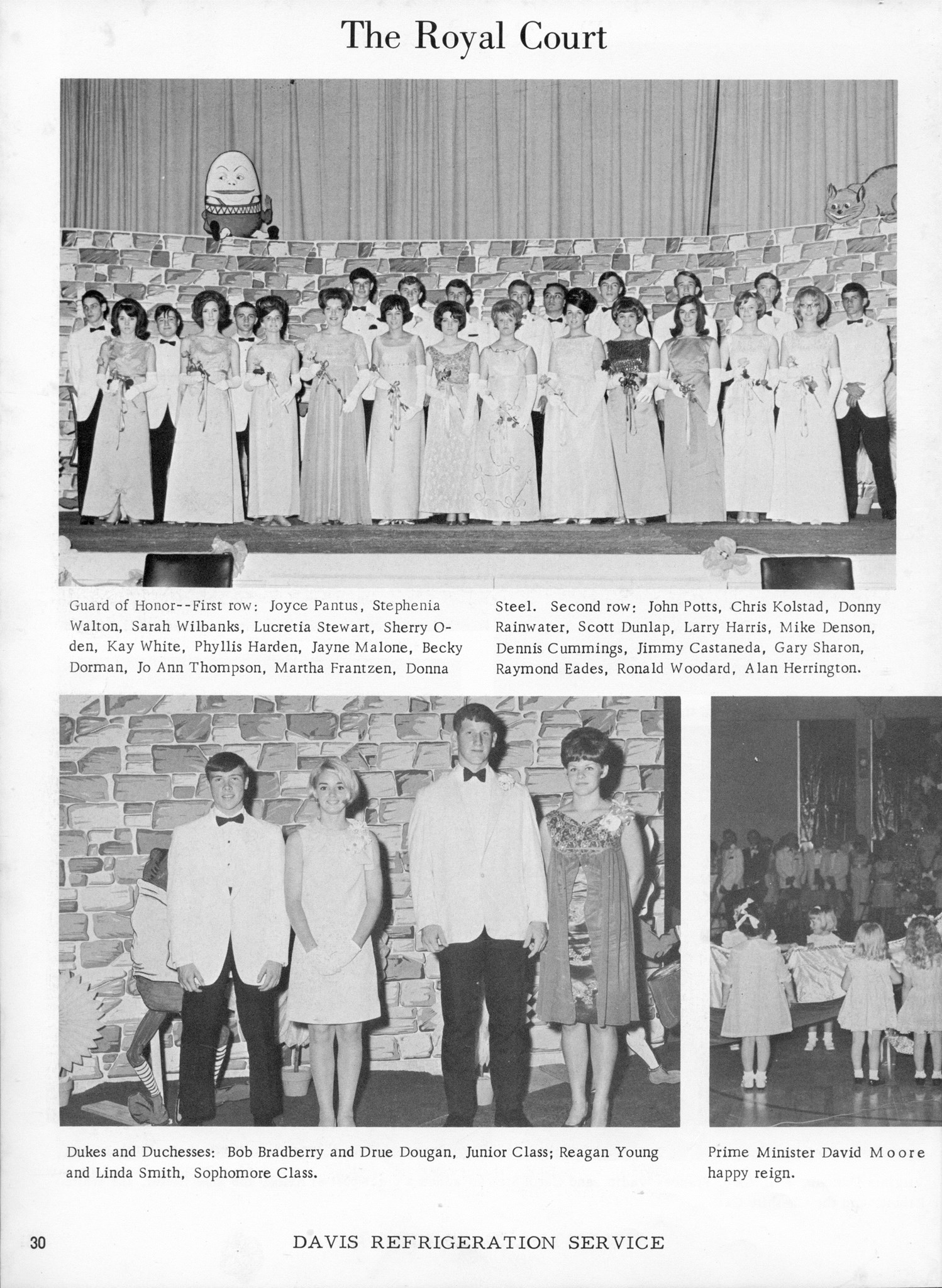 The Royal Court

Guard of Honor--First row: Joyce Pantus, Stephenia Walton, Sarah Wilbanks, Lucretia Stewart, Sherry Oden, Kay White, Phyllis Harden, Jayne Malone, Becky Dorman, Jo Ann Thompson, Martha Frantzen, Donna Steel. Second row: John Potts, Chris Kolstad, Donny Rainwater, Scott Dunlap, Larry Harris, Mike Denson, Dennis Cummings, Jimmy Castaneda, Gary Sharon, Raymond Eades, Ronald Woodard, Alan Herrington.

Dukes and Duchesses: Bob Bradberry and Drue Dougan, Junior Class; Reagan Young and Linda Smith, Sophomore Class.

Prime Minister David Moore happy reign.

30

DAVIS REFRIGERATION SERVICE